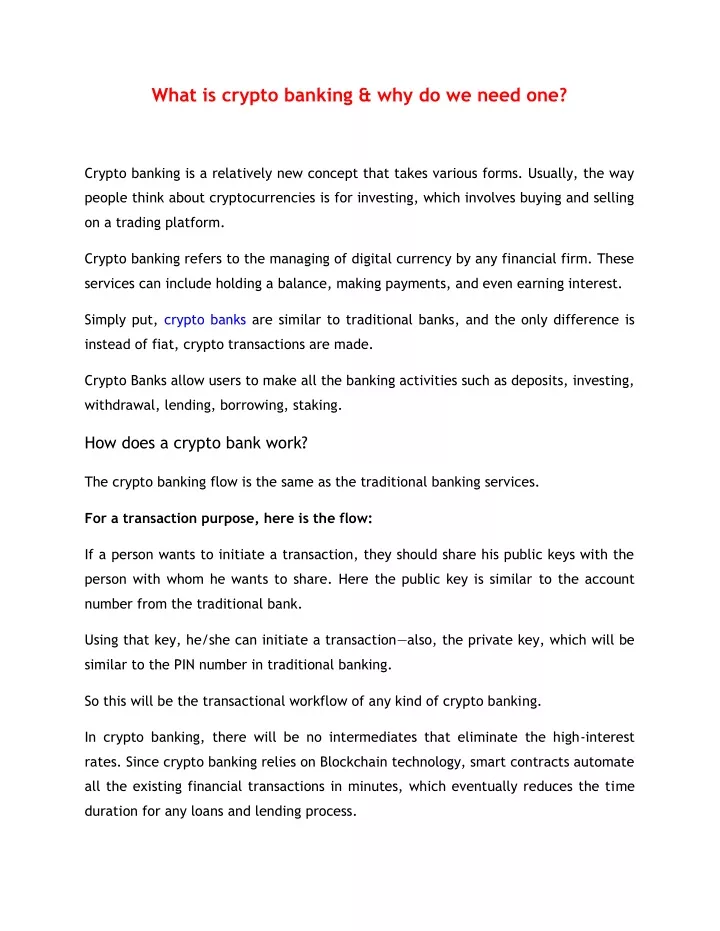 What is crypto banking & why do we need one?

Crypto banking is a relatively new concept that takes various forms. Usually, the way people think about cryptocurrencies is for investing, which involves buying and selling on a trading platform.

Crypto banking refers to the managing of digital currency by any financial firm. These services can include holding a balance, making payments, and even earning interest.

Simply put, crypto banks are similar to traditional banks, and the only difference is instead of fiat, crypto transactions are made.

Crypto Banks allow users to make all the banking activities such as deposits, investing, withdrawal, lending, borrowing, staking.

How does a crypto bank work?

The crypto banking flow is the same as the traditional banking services.

For a transaction purpose, here is the flow:

If a person wants to initiate a transaction, they should share his public keys with the person with whom he wants to share. Here the public key is similar to the account number from the traditional bank.

Using that key, he/she can initiate a transaction—also, the private key, which will be similar to the PIN number in traditional banking.

So this will be the transactional workflow of any kind of crypto banking.

In crypto banking, there will be no intermediates that eliminate the high-interest rates. Since crypto banking relies on Blockchain technology, smart contracts automate all the existing financial transactions in minutes, which eventually reduces the time duration for any loans and lending process.